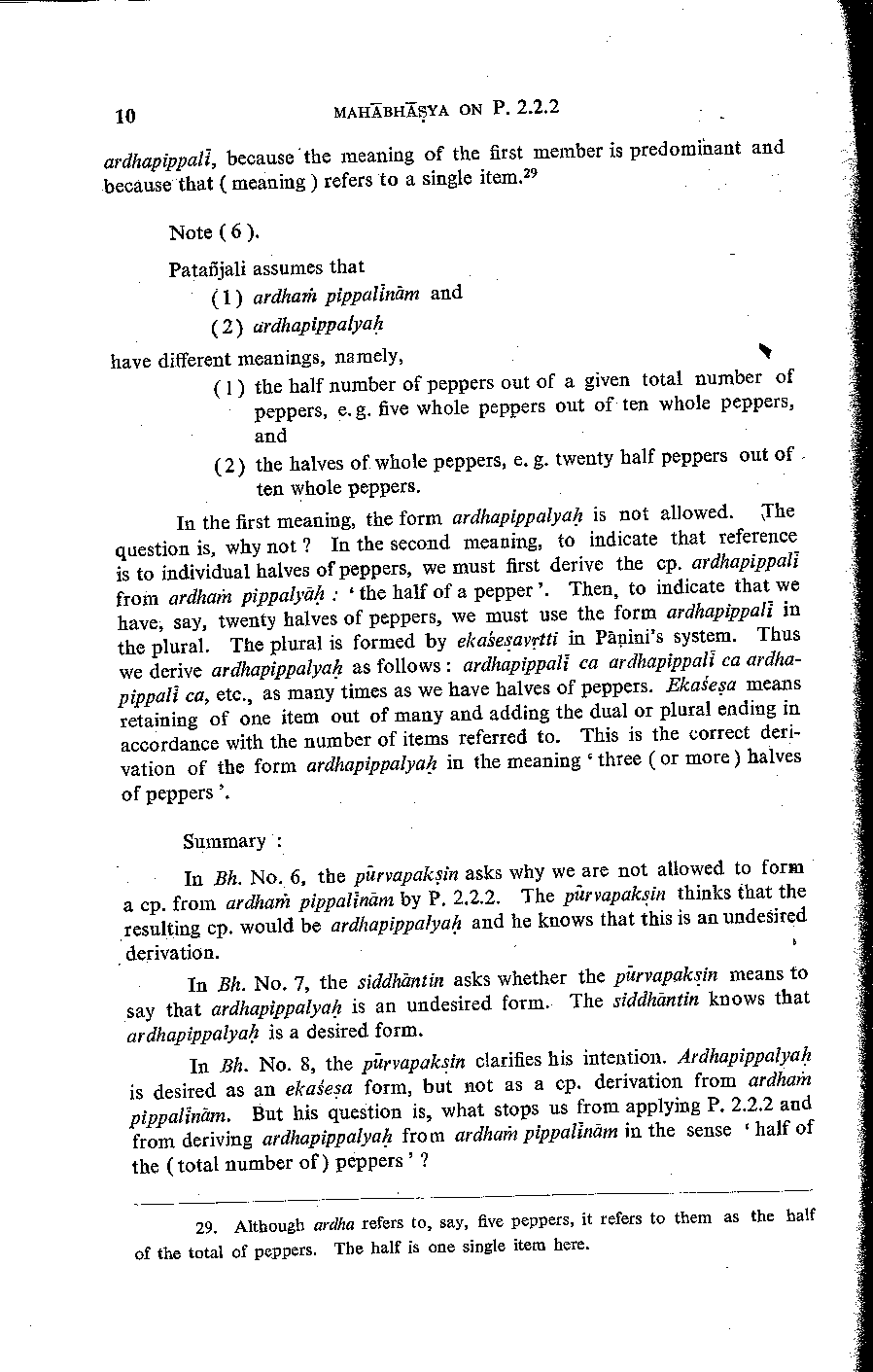 10 MAHĀBHĀṢYA ON P. 2.2.2

ardhapippalī, because the meaning of the first member is predominant and because that ( meaning ) refers to a single item.$^{29}$

Note ( 6 ).

Patañjali assumes that

( 1 ) ardhaṁ pippalīnām and

( 2 ) ardhapippalyaḥ

have different meanings, namely,

( 1 ) the half number of peppers out of a given total number of peppers, e. g. five whole peppers out of ten whole peppers, and

( 2 ) the halves of whole peppers, e. g. twenty half peppers out of ten whole peppers.

In the first meaning, the form ardhapippalyaḥ is not allowed. The question is, why not ? In the second meaning, to indicate that reference is to individual halves of peppers, we must first derive the cp. ardhapippalī from ardhaṁ pippalyāḥ : ' the half of a pepper '. Then, to indicate that we have, say, twenty halves of peppers, we must use the form ardhapippalī in the plural. The plural is formed by ekaśeṣavṛtti in Pāṇini's system. Thus we derive ardhapippalyaḥ as follows : ardhapippalī ca ardhapippalī ca ardhapippalī ca, etc., as many times as we have halves of peppers. Ekaśeṣa means retaining of one item out of many and adding the dual or plural ending in accordance with the number of items referred to. This is the correct derivation of the form ardhapippalyaḥ in the meaning ' three ( or more ) halves of peppers '.

Summary :

In Bh. No. 6, the pūrvapakṣin asks why we are not allowed to form a cp. from ardhaṁ pippalīnām by P. 2.2.2. The pūrvapakṣin thinks that the resulting cp. would be ardhapippalyaḥ and he knows that this is an undesired derivation.

In Bh. No. 7, the siddhāntin asks whether the pūrvapakṣin means to say that ardhapippalyaḥ is an undesired form. The siddhāntin knows that ardhapippalyaḥ is a desired form.

In Bh. No. 8, the pūrvapakṣin clarifies his intention. Ardhapippalyaḥ is desired as an ekaśeṣa form, but not as a cp. derivation from ardhaṁ pippalīnām. But his question is, what stops us from applying P. 2.2.2 and from deriving ardhapippalyaḥ from ardhaṁ pippalīnām in the sense ' half of the ( total number of ) peppers ' ?

29. Although ardha refers to, say, five peppers, it refers to them as the half of the total of peppers. The half is one single item here.